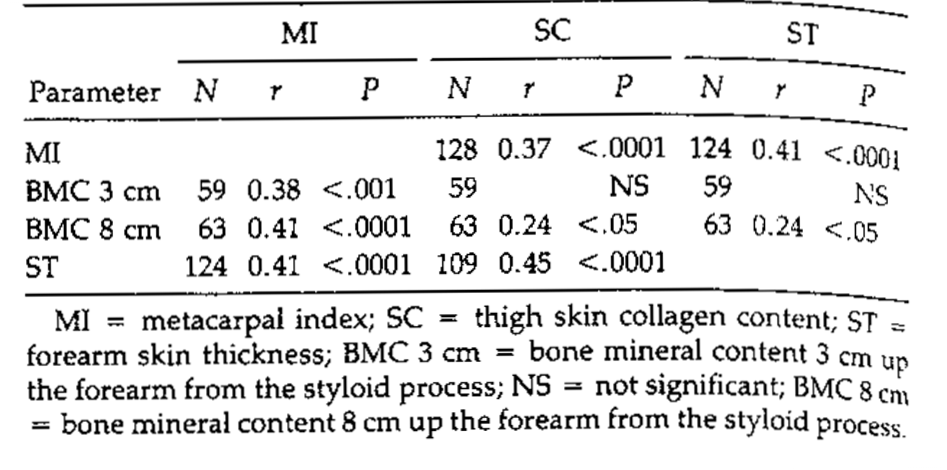 |  | MI |  |  | SC |  |  | ST |  |  |
|---|---|---|---|---|---|---|---|---|---|
| Parameter | N | r | P | N | r | P | N | r | P |
| MI |  |  |  | 128 | 0.37 | <.0001 | 124 | 0.41 | <.0001 |
| BMC 3 cm | 59 | 0.38 | <.001 | 59 |  | NS | 59 |  | NS |
| BMC 8 cm | 63 | 0.41 | <.0001 | 63 | 0.24 | <.05 | 63 | 0.24 | <.05 |
| ST | 124 | 0.41 | <.0001 | 109 | 0.45 | <.0001 |  |  |  |

MI = metacarpal index; SC = thigh skin collagen content; ST = forearm skin thickness; BMC 3 cm = bone mineral content 3 cm up the forearm from the styloid process; NS = not significant; BMC 8 cm = bone mineral content 8 cm up the forearm from the styloid process.